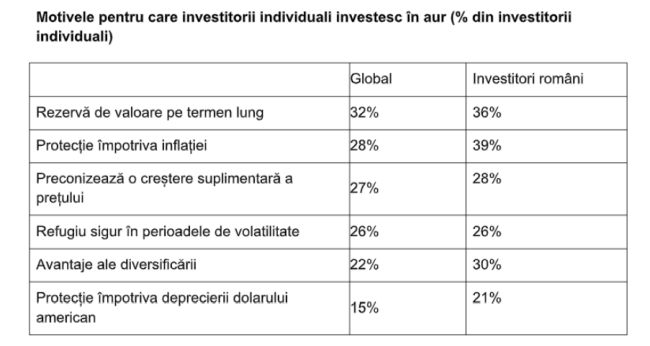 Motivele pentru care investitorii individuali investesc în aur (% din investitorii individuali)

| | Global | Investitori români |
|---|---|---|
| Rezervă de valoare pe termen lung | 32% | 36% |
| Protecție împotriva inflației | 28% | 39% |
| Preconizează o creștere suplimentară a prețului | 27% | 28% |
| Refugiu sigur în perioadele de volatilitate | 26% | 26% |
| Avantaje ale diversificării | 22% | 30% |
| Protecție împotriva deprecierii dolarului american | 15% | 21% |